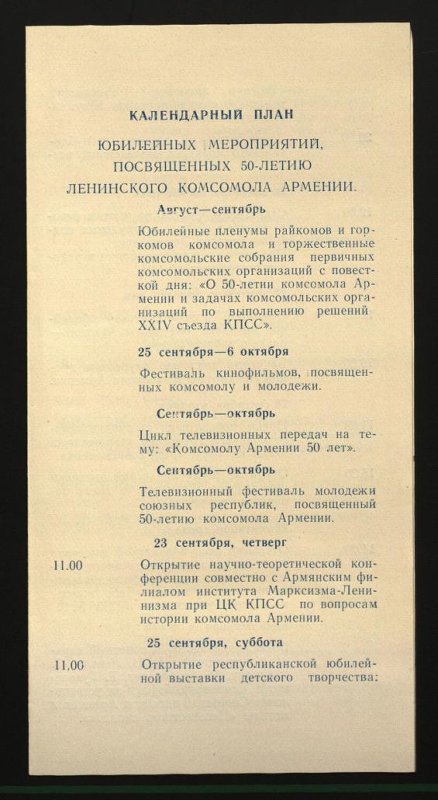 КАЛЕНДАРНЫЙ ПЛАН

ЮБИЛЕЙНЫХ МЕРОПРИЯТИЙ, ПОСВЯЩЕННЫХ 50-ЛЕТИЮ ЛЕНИНСКОГО КОМСОМОЛА АРМЕНИИ.

Август—сентябрь

Юбилейные пленумы райкомов и горкомов комсомола и торжественные комсомольские собрания первичных комсомольских организаций с повесткой дня: «О 50-летии комсомола Армении и задачах комсомольских организаций по выполнению решений XXIV съезда КПСС».

25 сентября—6 октября

Фестиваль кинофильмов, посвященных комсомолу и молодежи.

Сентябрь—октябрь

Цикл телевизионных передач на тему: «Комсомолу Армении 50 лет».

Сентябрь—октябрь

Телевизионный фестиваль молодежи союзных республик, посвященный 50-летию комсомола Армении.

23 сентября, четверг

11.00 Открытие научно-теоретической конференции совместно с Армянским филиалом института Марксизма-Ленинизма при ЦК КПСС по вопросам истории комсомола Армении.

25 сентября, суббота

11.00 Открытие республиканской юбилейной выставки детского творчества: